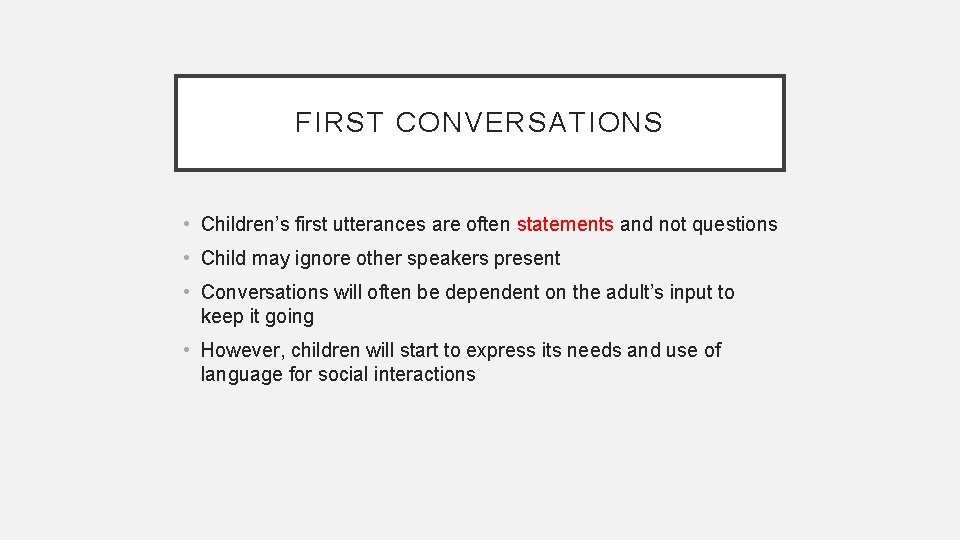 FIRST CONVERSATIONS

• Children’s first utterances are often statements and not questions
• Child may ignore other speakers present
• Conversations will often be dependent on the adult’s input to keep it going
• However, children will start to express its needs and use of language for social interactions